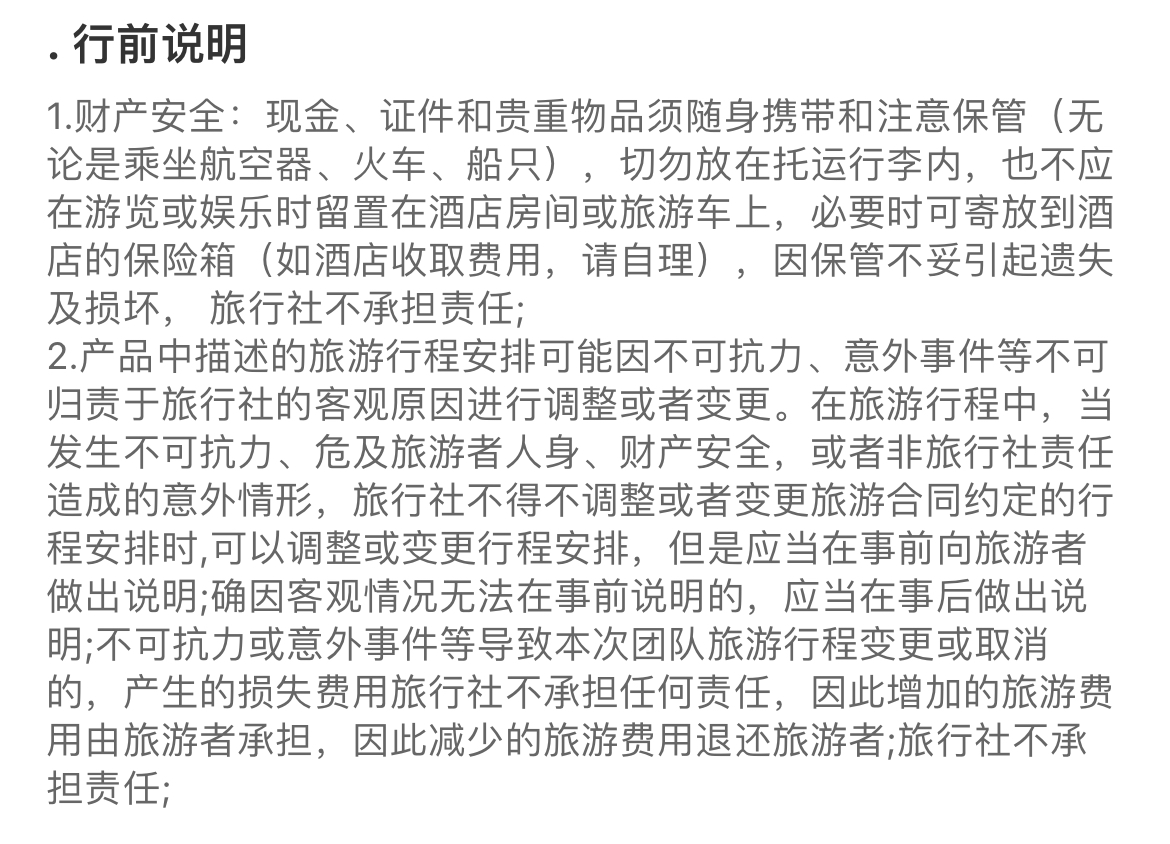 . 行前说明

1.财产安全：现金、证件和贵重物品须随身携带和注意保管（无论是乘坐航空器、火车、船只），切勿放在托运行李内，也不应在游览或娱乐时留置在酒店房间或旅游车上，必要时可寄放到酒店的保险箱（如酒店收取费用，请自理），因保管不妥引起遗失及损坏， 旅行社不承担责任;
2.产品中描述的旅游行程安排可能因不可抗力、意外事件等不可归责于旅行社的客观原因进行调整或者变更。在旅游行程中，当发生不可抗力、危及旅游者人身、财产安全，或者非旅行社责任造成的意外情形，旅行社不得不调整或者变更旅游合同约定的行程安排时,可以调整或变更行程安排，但是应当在事前向旅游者做出说明;确因客观情况无法在事前说明的，应当在事后做出说明;不可抗力或意外事件等导致本次团队旅游行程变更或取消的，产生的损失费用旅行社不承担任何责任，因此增加的旅游费用由旅游者承担，因此减少的旅游费用退还旅游者;旅行社不承担责任;